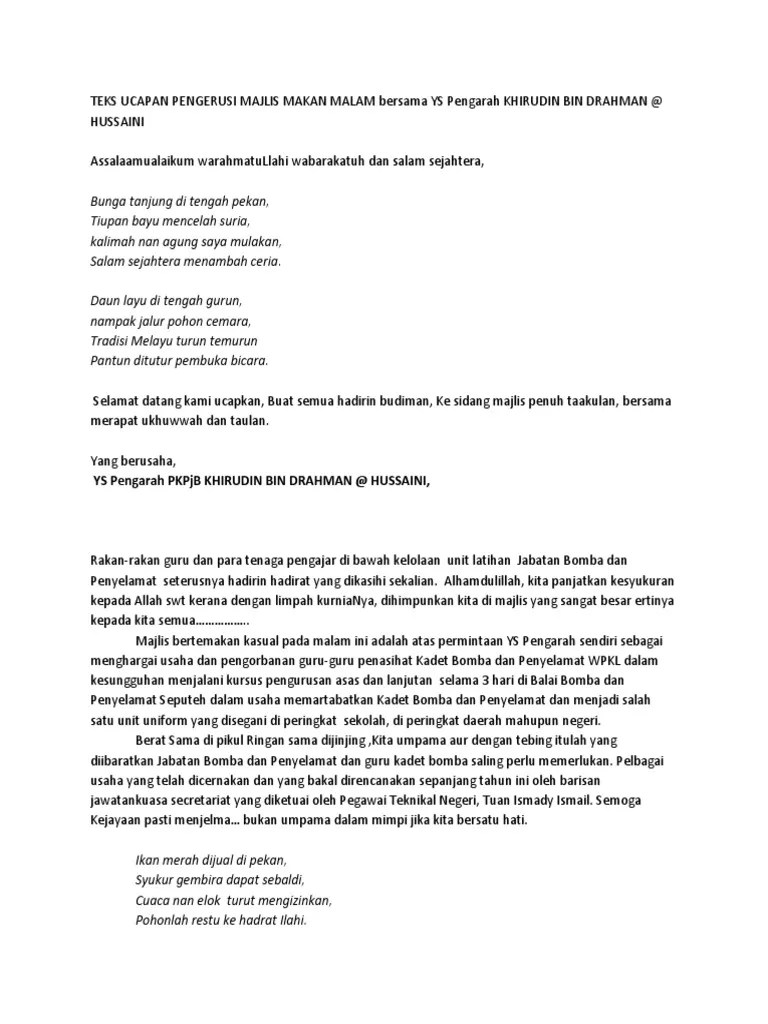 TEKS UCAPAN PENGERUSI MAJLIS MAKAN MALAM bersama YS Pengarah KHIRUDIN BIN DRAHMAN @ HUSSAINI

Assalaamualaikum warahmatuLlahi wabarakatuh dan salam sejahtera,

Bunga tanjung di tengah pekan,
Tiupan bayu mencelah suria,
kalimah nan agung saya mulakan,
Salam sejahtera menambah ceria.

Daun layu di tengah gurun,
nampak jalur pohon cemara,
Tradisi Melayu turun temurun
Pantun ditutur pembuka bicara.

Selamat datang kami ucapkan, Buat semua hadirin budiman, Ke sidang majlis penuh taakulan, bersama merapat ukhuwwah dan taulan.

Yang berusaha,
YS Pengarah PKPjB KHIRUDIN BIN DRAHMAN @ HUSSAINI,

Rakan-rakan guru dan para tenaga pengajar di bawah kelolaan unit latihan Jabatan Bomba dan Penyelamat seterusnya hadirin hadirat yang dikasihi sekalian. Alhamdulillah, kita panjatkan kesyukuran kepada Allah swt kerana dengan limpah kurniaNya, dihimpunkan kita di majlis yang sangat besar ertinya kepada kita semua…………….

Majlis bertemakan kasual pada malam ini adalah atas permintaan YS Pengarah sendiri sebagai menghargai usaha dan pengorbanan guru-guru penasihat Kadet Bomba dan Penyelamat WPKL dalam kesungguhan menjalani kursus pengurusan asas dan lanjutan selama 3 hari di Balai Bomba dan Penyelamat Seputeh dalam usaha memartabatkan Kadet Bomba dan Penyelamat dan menjadi salah satu unit uniform yang disegani di peringkat sekolah, di peringkat daerah mahupun negeri.

Berat Sama di pikul Ringan sama dijinjing ,Kita umpama aur dengan tebing itulah yang diibaratkan Jabatan Bomba dan Penyelamat dan guru kadet bomba saling perlu memerlukan. Pelbagai usaha yang telah dicernakan dan yang bakal direncanakan sepanjang tahun ini oleh barisan jawatankuasa secretariat yang diketuai oleh Pegawai Teknikal Negeri, Tuan Ismady Ismail. Semoga Kejayaan pasti menjelma… bukan umpama dalam mimpi jika kita bersatu hati.

Ikan merah dijual di pekan,
Syukur gembira dapat sebaldi,
Cuaca nan elok turut mengizinkan,
Pohonlah restu ke hadrat Ilahi.